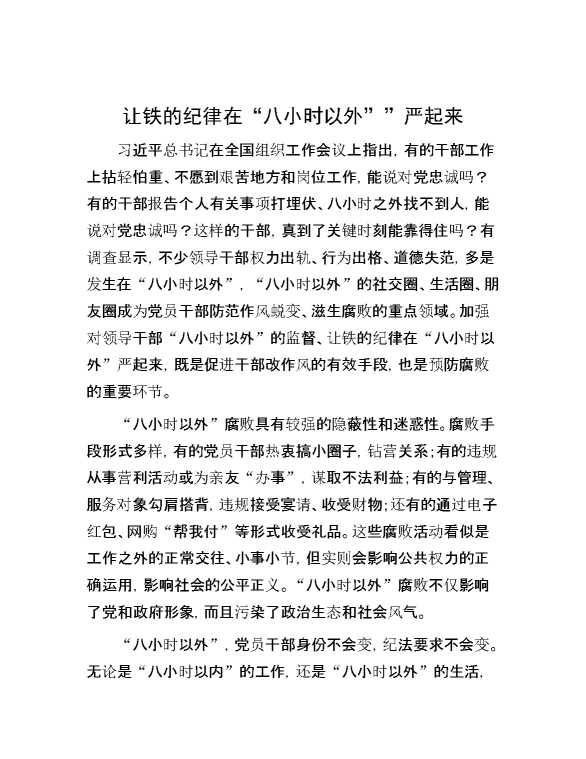 让铁的纪律在“八小时以外””严起来

习近平总书记在全国组织工作会议上指出，有的干部工作上拈轻怕重、不愿到艰苦地方和岗位工作，能说对党忠诚吗？有的干部报告个人有关事项打埋伏、八小时之外找不到人，能说对党忠诚吗？这样的干部，真到了关键时刻能靠得住吗？有调查显示，不少领导干部权力出轨、行为出格、道德失范，多是发生在“八小时以外”，“八小时以外”的社交圈、生活圈、朋友圈成为党员干部防范作风蜕变、滋生腐败的重点领域。加强对领导干部“八小时以外”的监督、让铁的纪律在“八小时以外”严起来，既是促进干部改作风的有效手段，也是预防腐败的重要环节。

“八小时以外”腐败具有较强的隐蔽性和迷惑性。腐败手段形式多样，有的党员干部热衷搞小圈子，钻营关系；有的违规从事营利活动或为亲友“办事”，谋取不法利益；有的与管理、服务对象勾肩搭背，违规接受宴请、收受财物；还有的通过电子红包、网购“帮我付”等形式收受礼品。这些腐败活动看似是工作之外的正常交往、小事小节，但实则会影响公共权力的正确运用，影响社会的公平正义。“八小时以外”腐败不仅影响了党和政府形象，而且污染了政治生态和社会风气。

“八小时以外”，党员干部身份不会变，纪法要求不会变。无论是“八小时以内”的工作，还是“八小时以外”的生活，